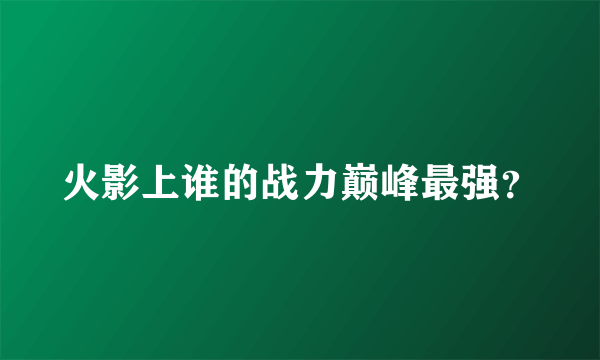 火影上谁的战力巅峰最强?